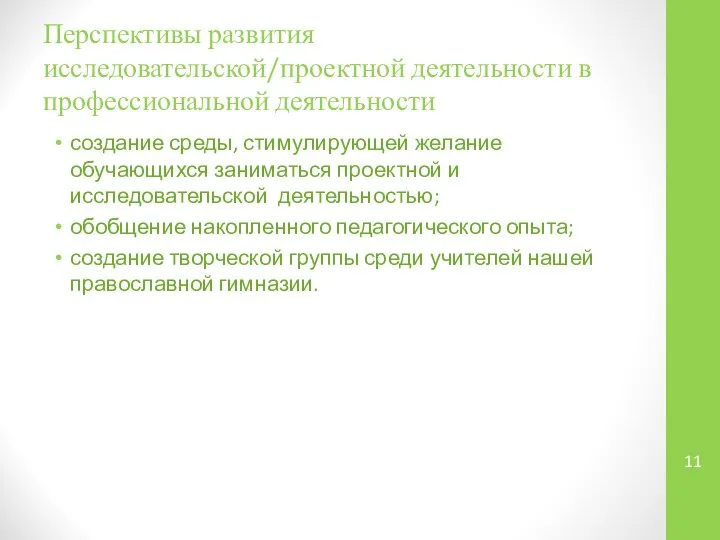 Перспективы развития исследовательской/проектной деятельности в профессиональной деятельности

• создание среды, стимулирующей желание обучающихся заниматься проектной и исследовательской деятельностью;
• обобщение накопленного педагогического опыта;
• создание творческой группы среди учителей нашей православной гимназии.

11